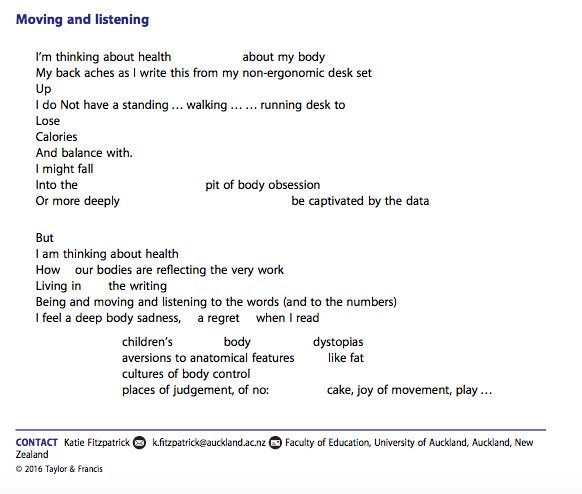 Moving and listening

I'm thinking about health about my body
My back aches as I write this from my non-ergonomic desk set
Up
I do Not have a standing … walking … … running desk to
Lose
Calories
And balance with.
I might fall
Into the pit of body obsession
Or more deeply be captivated by the data

But
I am thinking about health
How our bodies are reflecting the very work
Living in the writing
Being and moving and listening to the words (and to the numbers)
I feel a deep body sadness, a regret when I read

children's body dystopias
aversions to anatomical features like fat
cultures of body control
places of judgement, of no: cake, joy of movement, play …

CONTACT Katie Fitzpatrick k.fitzpatrick@auckland.ac.nz Faculty of Education, University of Auckland, Auckland, New Zealand
© 2016 Taylor & Francis